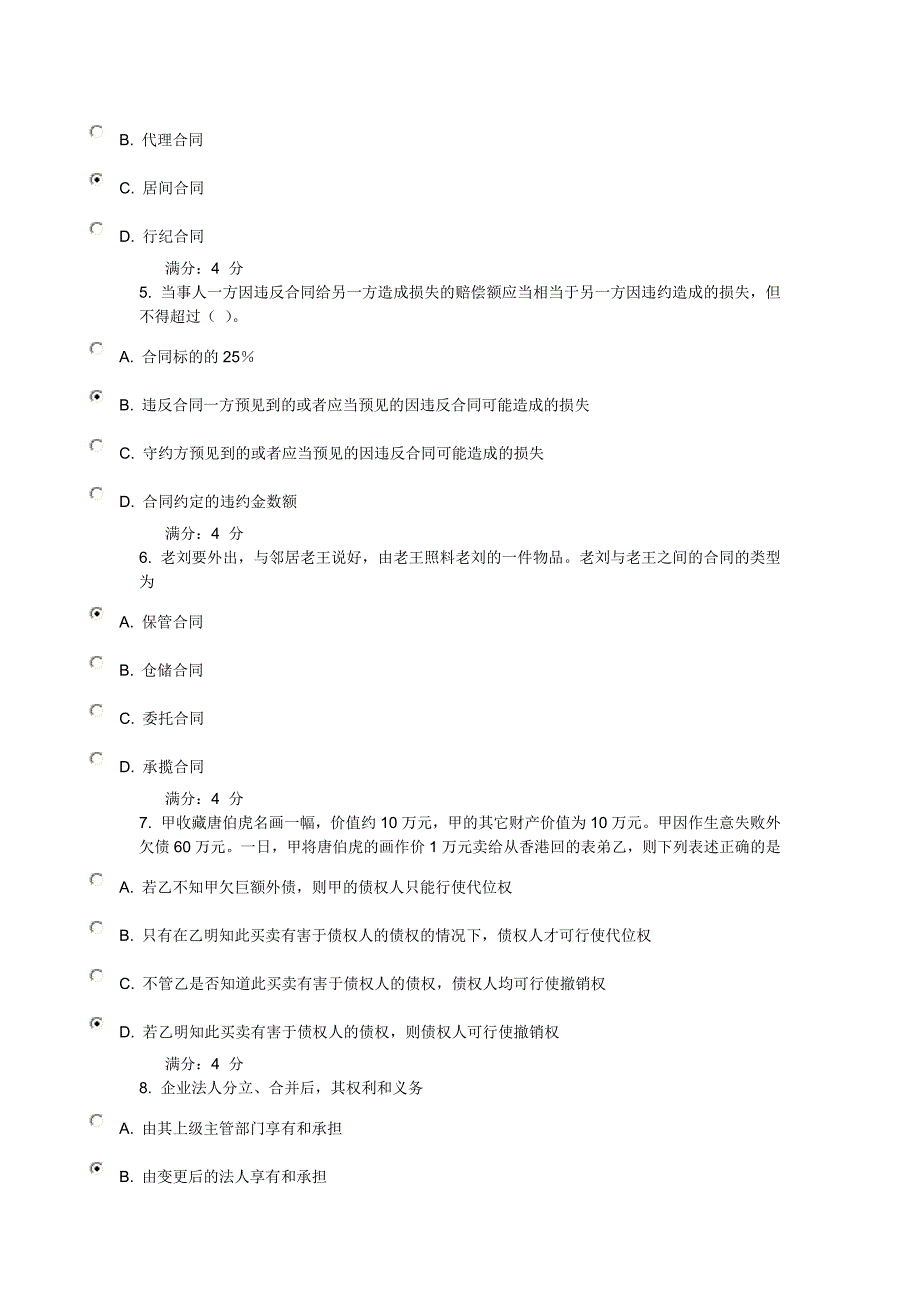 B. 代理合同

C. 居间合同

D. 行纪合同

满分：4 分

5. 当事人一方因违反合同给另一方造成损失的赔偿额应当相当于另一方因违约造成的损失，但不得超过（ ）。

A. 合同标的的 25%

B. 违反合同一方预见到的或者应当预见的因违反合同可能造成的损失

C. 守约方预见到的或者应当预见的因违反合同可能造成的损失

D. 合同约定的违约金数额

满分：4 分

6. 老刘要外出，与邻居老王说好，由老王照料老刘的一件物品。老刘与老王之间的合同的类型为

A. 保管合同

B. 仓储合同

C. 委托合同

D. 承揽合同

满分：4 分

7. 甲收藏唐伯虎名画一幅，价值约 10 万元，甲的其它财产价值为 10 万元。甲因作生意失败外欠债 60 万元。一日，甲将唐伯虎的画作价 1 万元卖给从香港回的表弟乙，则下列表述正确的是

A. 若乙不知甲欠巨额外债，则甲的债权人只能行使代位权

B. 只有在乙明知此买卖有害于债权人的债权的情况下，债权人才可行使代位权

C. 不管乙是否知道此买卖有害于债权人的债权，债权人均可行使撤销权

D. 若乙明知此买卖有害于债权人的债权，则债权人可行使撤销权

满分：4 分

8. 企业法人分立、合并后，其权利和义务

A. 由其上级主管部门享有和承担

B. 由变更后的法人享有和承担